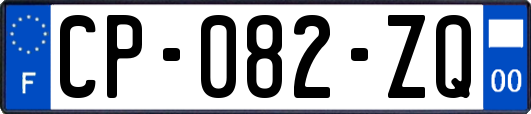 F
CP-082-ZQ
00